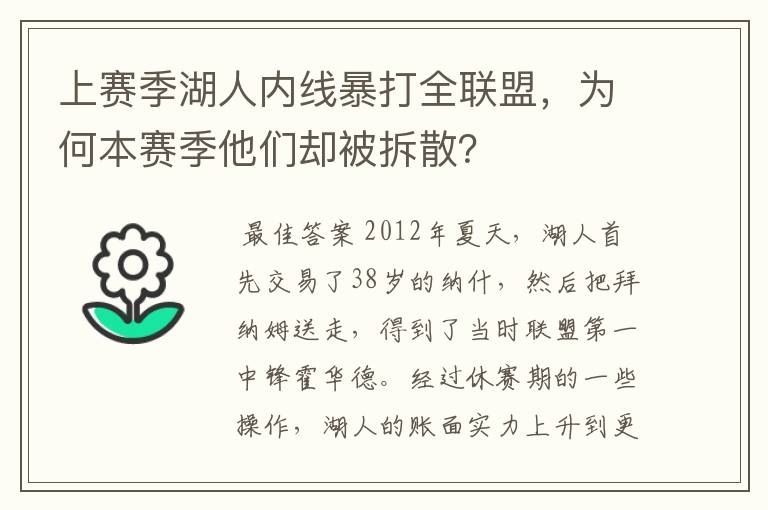 上赛季湖人内线暴打全联盟，为何本赛季他们却被拆散?

最佳答案 2012年夏天，湖人首先交易了38岁的纳什，然后把拜纳姆送走，得到了当时联盟第一中锋霍华德。经过休赛期的一些操作，湖人的账面实力上升到更